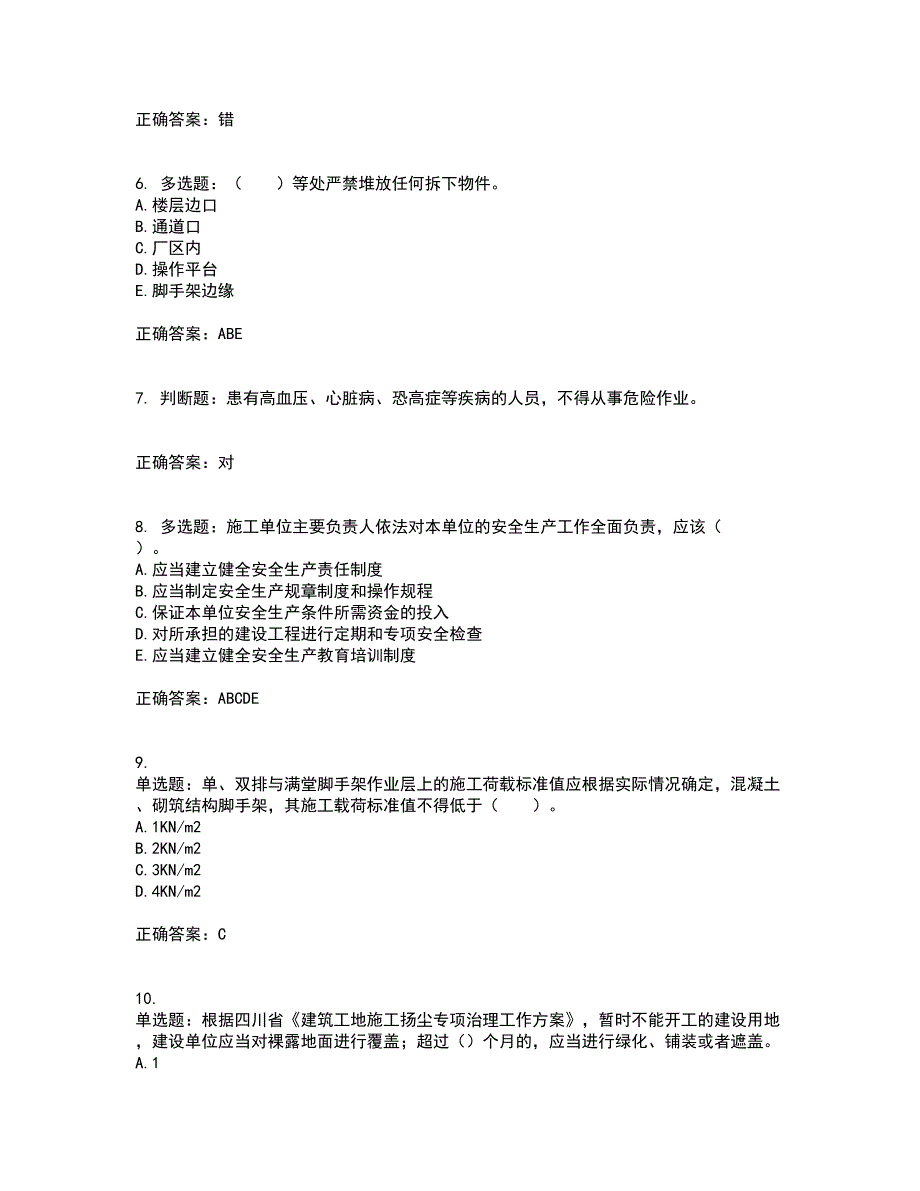 正确答案：错

6. 多选题：（　　）等处严禁堆放任何拆下物件。
A.楼层边口
B.通道口
C.厂区内
D.操作平台
E.脚手架边缘

正确答案：ABE

7. 判断题：患有高血压、心脏病、恐高症等疾病的人员，不得从事危险作业。

正确答案：对

8. 多选题：施工单位主要负责人依法对本单位的安全生产工作全面负责，应该（ ）。
A.应当建立健全安全生产责任制度
B.应当制定安全生产规章制度和操作规程
C.保证本单位安全生产条件所需资金的投入
D.对所承担的建设工程进行定期和专项安全检查
E.应当建立健全安全生产教育培训制度

正确答案：ABCDE

9.
单选题：单、双排与满堂脚手架作业层上的施工荷载标准值应根据实际情况确定，混凝土、砌筑结构脚手架，其施工载荷标准值不得低于（　　）。
A.1KN/m2
B.2KN/m2
C.3KN/m2
D.4KN/m2

正确答案：C

10.
单选题：根据四川省《建筑工地施工扬尘专项治理工作方案》，暂时不能开工的建设用地，建设单位应当对裸露地面进行覆盖；超过（）个月的，应当进行绿化、铺装或者遮盖。
A.1